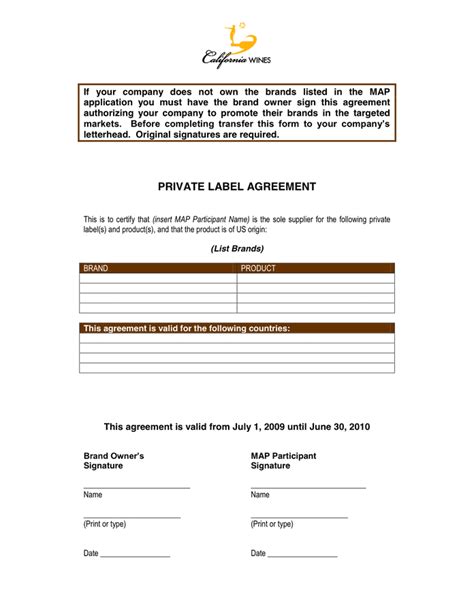 California WINES

If your company does not own the brands listed in the MAP application you must have the brand owner sign this agreement authorizing your company to promote their brands in the targeted markets. Before completing transfer this form to your company's letterhead. Original signatures are required.

PRIVATE LABEL AGREEMENT

This is to certify that (insert MAP Participant Name) is the sole supplier for the following private label(s) and product(s), and that the product is of US origin:

(List Brands)

| BRAND | PRODUCT |
|---|---|
| | |
| | |
| | |
| | |

| This agreement is valid for the following countries: |
|---|
| |
| |
| |
| |

This agreement is valid from July 1, 2009 until June 30, 2010

Brand Owner's Signature

Name

(Print or type)

Date

MAP Participant Signature

Name

(Print or type)

Date